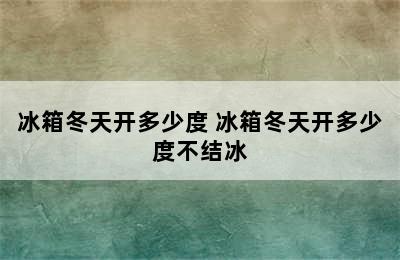 冰箱冬天开多少度 冰箱冬天开多少度不结冰